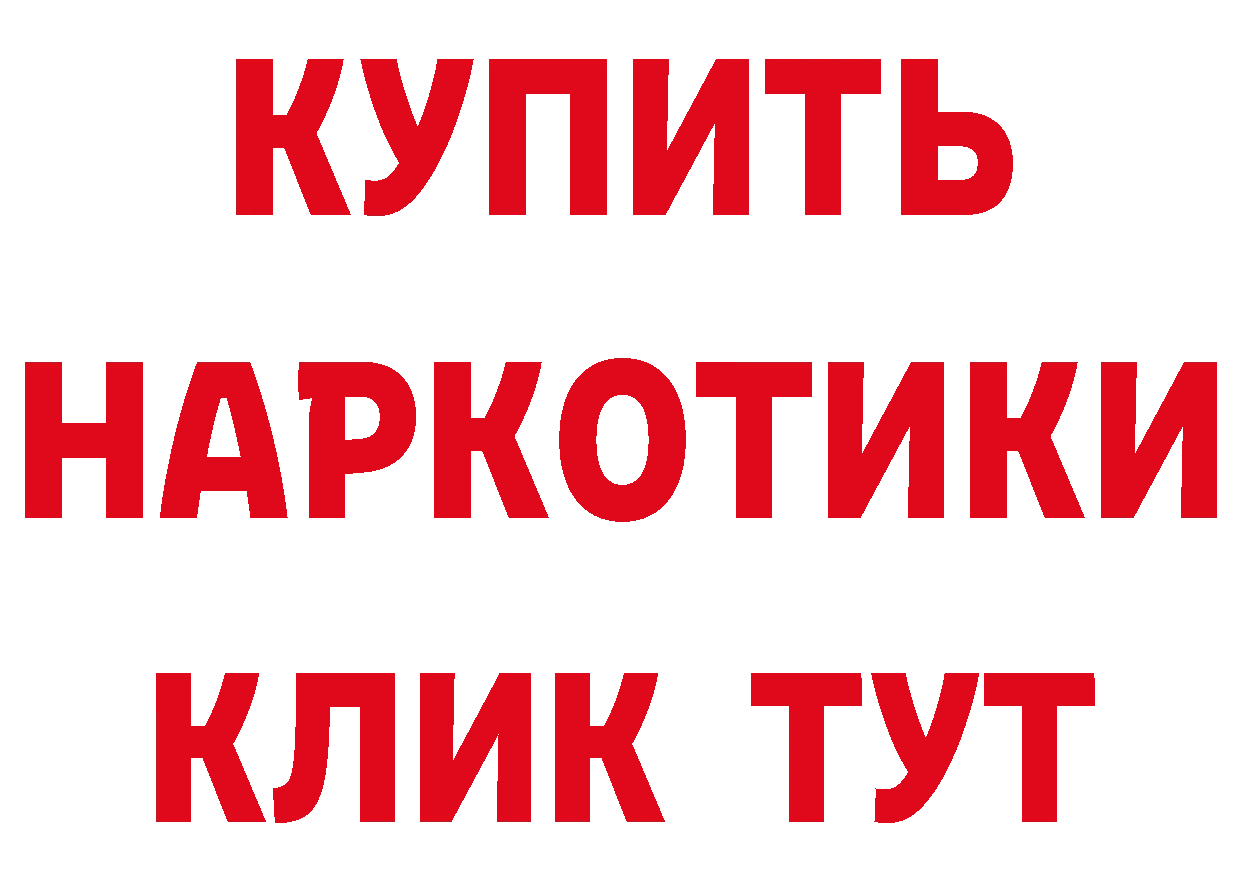 КУПИТЬ НАРКОТИКИ КЛИК ТУТ